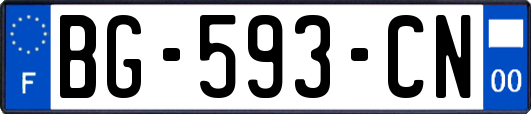 F

BG-593-CN

00